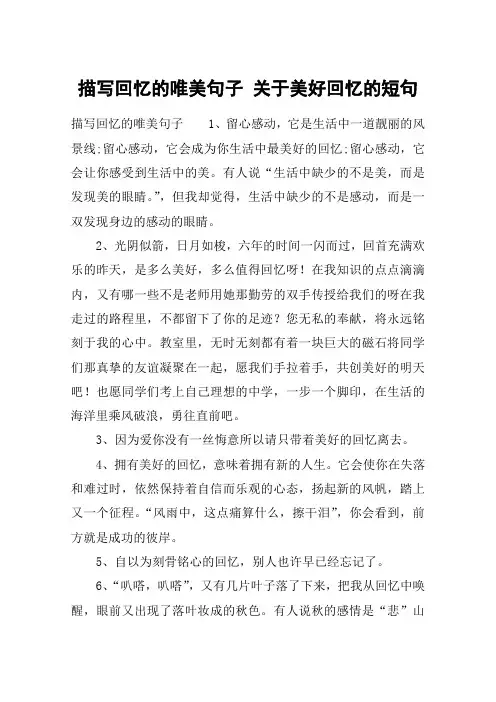 描写回忆的唯美句子 关于美好回忆的短句

描写回忆的唯美句子　　1、留心感动，它是生活中一道靓丽的风景线;留心感动，它会成为你生活中最美好的回忆;留心感动，它会让你感受到生活中的美。有人说“生活中缺少的不是美，而是发现美的眼睛。”，但我却觉得，生活中缺少的不是感动，而是一双发现身边的感动的眼睛。

2、光阴似箭，日月如梭，六年的时间一闪而过，回首充满欢乐的昨天，是多么美好，多么值得回忆呀！在我知识的点点滴滴内，又有哪一些不是老师用她那勤劳的双手传授给我们的呀在我走过的路程里，不都留下了你的足迹？您无私的奉献，将永远铭刻于我的心中。教室里，无时无刻都有着一块巨大的磁石将同学们那真挚的友谊凝聚在一起，愿我们手拉着手，共创美好的明天吧！也愿同学们考上自己理想的中学，一步一个脚印，在生活的海洋里乘风破浪，勇往直前吧。

3、因为爱你没有一丝悔意所以请只带着美好的回忆离去。

4、拥有美好的回忆，意味着拥有新的人生。它会使你在失落和难过时，依然保持着自信而乐观的心态，扬起新的风帆，踏上又一个征程。“风雨中，这点痛算什么，擦干泪”，你会看到，前方就是成功的彼岸。

5、自以为刻骨铭心的回忆，别人也许早已经忘记了。

6、“叭嗒，叭嗒”，又有几片叶子落了下来，把我从回忆中唤醒，眼前又出现了落叶妆成的秋色。有人说秋的感情是“悲”山